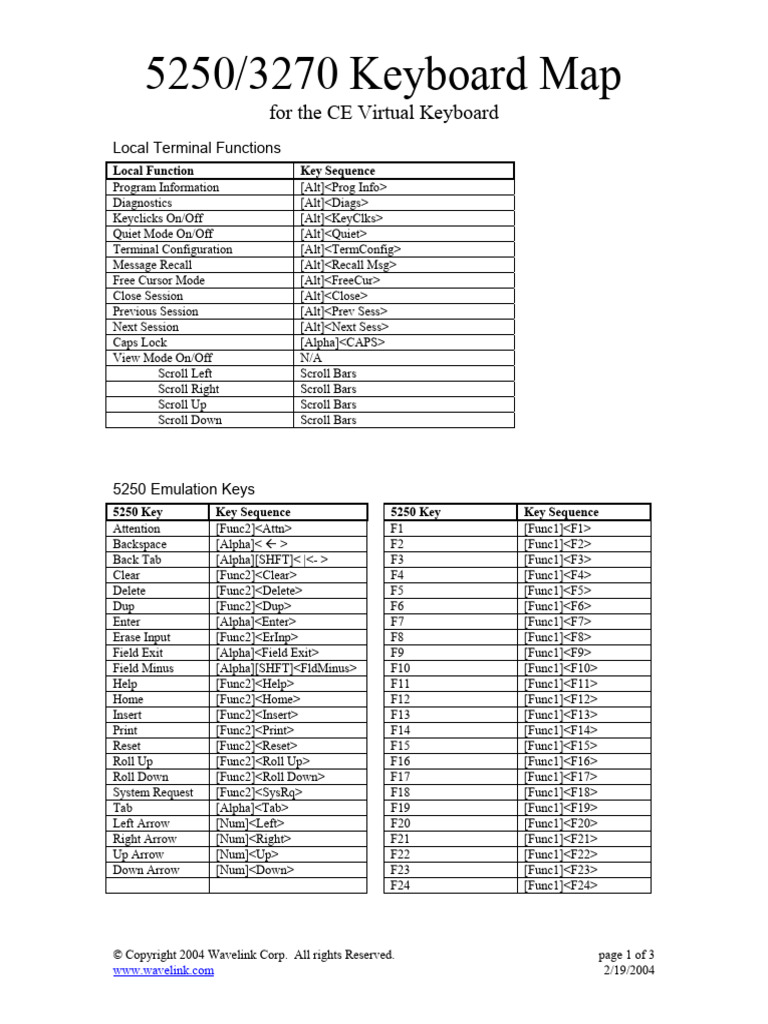 5250/3270 Keyboard Map
for the CE Virtual Keyboard

Local Terminal Functions

| Local Function | Key Sequence |
|---|---|
| Program Information | [Alt]<Prog Info> |
| Diagnostics | [Alt]<Diags> |
| Keyclicks On/Off | [Alt]<KeyClks> |
| Quiet Mode On/Off | [Alt]<Quiet> |
| Terminal Configuration | [Alt]<TermConfig> |
| Message Recall | [Alt]<Recall Msg> |
| Free Cursor Mode | [Alt]<FreeCur> |
| Close Session | [Alt]<Close> |
| Previous Session | [Alt]<Prev Sess> |
| Next Session | [Alt]<Next Sess> |
| Caps Lock | [Alpha]<CAPS> |
| View Mode On/Off | N/A |
| Scroll Left | Scroll Bars |
| Scroll Right | Scroll Bars |
| Scroll Up | Scroll Bars |
| Scroll Down | Scroll Bars |

5250 Emulation Keys

| 5250 Key | Key Sequence |
|---|---|
| Attention | [Func2]<Attn> |
| Backspace | [Alpha]< ← > |
| Back Tab | [Alpha][SHFT]< \|<- > |
| Clear | [Func2]<Clear> |
| Delete | [Func2]<Delete> |
| Dup | [Func2]<Dup> |
| Enter | [Alpha]<Enter> |
| Erase Input | [Func2]<ErInp> |
| Field Exit | [Alpha]<Field Exit> |
| Field Minus | [Alpha][SHFT]<FldMinus> |
| Help | [Func2]<Help> |
| Home | [Func2]<Home> |
| Insert | [Func2]<Insert> |
| Print | [Func2]<Print> |
| Reset | [Func2]<Reset> |
| Roll Up | [Func2]<Roll Up> |
| Roll Down | [Func2]<Roll Down> |
| System Request | [Func2]<SysRq> |
| Tab | [Alpha]<Tab> |
| Left Arrow | [Num]<Left> |
| Right Arrow | [Num]<Right> |
| Up Arrow | [Num]<Up> |
| Down Arrow | [Num]<Down> |
| | |

| 5250 Key | Key Sequence |
|---|---|
| F1 | [Func1]<F1> |
| F2 | [Func1]<F2> |
| F3 | [Func1]<F3> |
| F4 | [Func1]<F4> |
| F5 | [Func1]<F5> |
| F6 | [Func1]<F6> |
| F7 | [Func1]<F7> |
| F8 | [Func1]<F8> |
| F9 | [Func1]<F9> |
| F10 | [Func1]<F10> |
| F11 | [Func1]<F11> |
| F12 | [Func1]<F12> |
| F13 | [Func1]<F13> |
| F14 | [Func1]<F14> |
| F15 | [Func1]<F15> |
| F16 | [Func1]<F16> |
| F17 | [Func1]<F17> |
| F18 | [Func1]<F18> |
| F19 | [Func1]<F19> |
| F20 | [Func1]<F20> |
| F21 | [Func1]<F21> |
| F22 | [Func1]<F22> |
| F23 | [Func1]<F23> |
| F24 | [Func1]<F24> |

© Copyright 2004 Wavelink Corp. All rights Reserved.
www.wavelink.com

page 1 of 3
2/19/2004